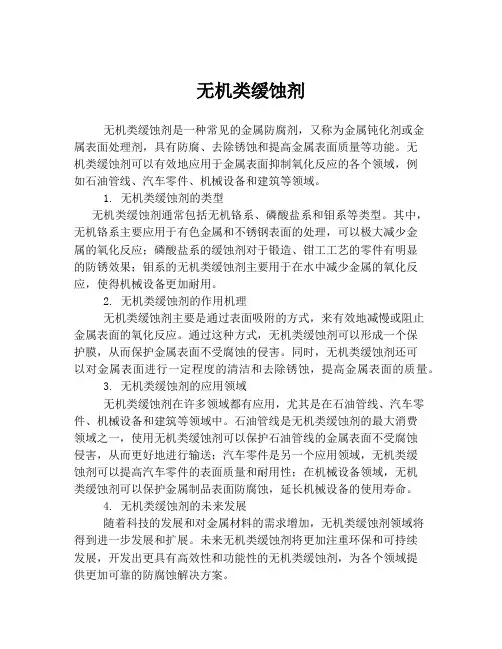 无机类缓蚀剂

无机类缓蚀剂是一种常见的金属防腐剂，又称为金属钝化剂或金属表面处理剂，具有防腐、去除锈蚀和提高金属表面质量等功能。无机类缓蚀剂可以有效地应用于金属表面抑制氧化反应的各个领域，例如石油管线、汽车零件、机械设备和建筑等领域。

1. 无机类缓蚀剂的类型

无机类缓蚀剂通常包括无机铬系、磷酸盐系和钼系等类型。其中，无机铬系主要应用于有色金属和不锈钢表面的处理，可以极大减少金属的氧化反应；磷酸盐系的缓蚀剂对于锻造、钳工工艺的零件有明显的防锈效果；钼系的无机类缓蚀剂主要用于在水中减少金属的氧化反应，使得机械设备更加耐用。

2. 无机类缓蚀剂的作用机理

无机类缓蚀剂主要是通过表面吸附的方式，来有效地减慢或阻止金属表面的氧化反应。通过这种方式，无机类缓蚀剂可以形成一个保护膜，从而保护金属表面不受腐蚀的侵害。同时，无机类缓蚀剂还可以对金属表面进行一定程度的清洁和去除锈蚀，提高金属表面的质量。

3. 无机类缓蚀剂的应用领域

无机类缓蚀剂在许多领域都有应用，尤其是在石油管线、汽车零件、机械设备和建筑等领域中。石油管线是无机类缓蚀剂的最大消费领域之一，使用无机类缓蚀剂可以保护石油管线的金属表面不受腐蚀侵害，从而更好地进行输送；汽车零件是另一个应用领域，无机类缓蚀剂可以提高汽车零件的表面质量和耐用性；在机械设备领域，无机类缓蚀剂可以保护金属制品表面防腐蚀，延长机械设备的使用寿命。

4. 无机类缓蚀剂的未来发展

随着科技的发展和对金属材料的需求增加，无机类缓蚀剂领域将得到进一步发展和扩展。未来无机类缓蚀剂将更加注重环保和可持续发展，开发出更具有高效性和功能性的无机类缓蚀剂，为各个领域提供更加可靠的防腐蚀解决方案。